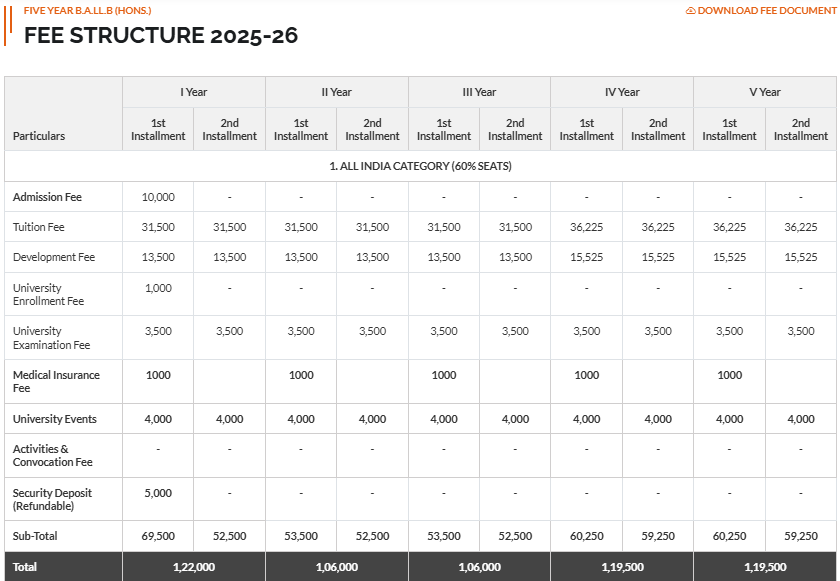 FIVE YEAR B.A.LL.B (HONS.)

DOWNLOAD FEE DOCUMENT

FEE STRUCTURE 2025-26

| Particulars | I Year 1st Installment | I Year 2nd Installment | II Year 1st Installment | II Year 2nd Installment | III Year 1st Installment | III Year 2nd Installment | IV Year 1st Installment | IV Year 2nd Installment | V Year 1st Installment | V Year 2nd Installment |
|---|---|---|---|---|---|---|---|---|---|---|
| 1. ALL INDIA CATEGORY (60% SEATS) | | | | | | | | | | |
| Admission Fee | 10,000 | - | - | - | - | - | - | - | - | - |
| Tuition Fee | 31,500 | 31,500 | 31,500 | 31,500 | 31,500 | 31,500 | 36,225 | 36,225 | 36,225 | 36,225 |
| Development Fee | 13,500 | 13,500 | 13,500 | 13,500 | 13,500 | 13,500 | 15,525 | 15,525 | 15,525 | 15,525 |
| University Enrollment Fee | 1,000 | - | - | - | - | - | - | - | - | - |
| University Examination Fee | 3,500 | 3,500 | 3,500 | 3,500 | 3,500 | 3,500 | 3,500 | 3,500 | 3,500 | 3,500 |
| Medical Insurance Fee | 1000 | | 1000 | | 1000 | | 1000 | | 1000 | |
| University Events | 4,000 | 4,000 | 4,000 | 4,000 | 4,000 | 4,000 | 4,000 | 4,000 | 4,000 | 4,000 |
| Activities & Convocation Fee | - | - | - | - | - | - | - | - | - | - |
| Security Deposit (Refundable) | 5,000 | - | - | - | - | - | - | - | - | - |
| Sub-Total | 69,500 | 52,500 | 53,500 | 52,500 | 53,500 | 52,500 | 60,250 | 59,250 | 60,250 | 59,250 |
| Total | 1,22,000 | | 1,06,000 | | 1,06,000 | | 1,19,500 | | 1,19,500 | |